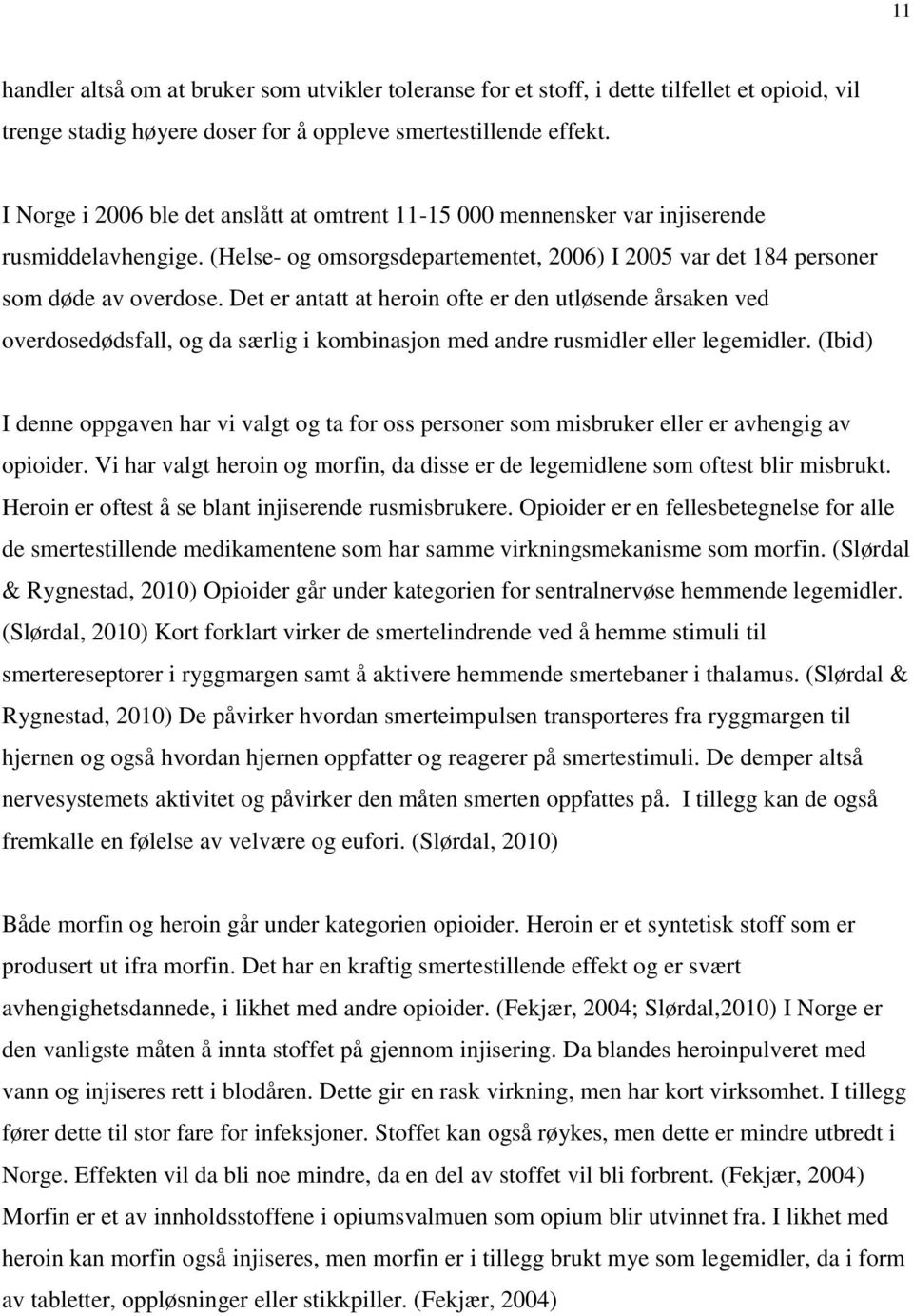 11

handler altså om at bruker som utvikler toleranse for et stoff, i dette tilfellet et opioid, vil trenge stadig høyere doser for å oppleve smertestillende effekt.

I Norge i 2006 ble det anslått at omtrent 11-15 000 mennensker var injiserende rusmiddelavhengige. (Helse- og omsorgsdepartementet, 2006) I 2005 var det 184 personer som døde av overdose. Det er antatt at heroin ofte er den utløsende årsaken ved overdosedødsfall, og da særlig i kombinasjon med andre rusmidler eller legemidler. (Ibid)

I denne oppgaven har vi valgt og ta for oss personer som misbruker eller er avhengig av opioider. Vi har valgt heroin og morfin, da disse er de legemidlene som oftest blir misbrukt. Heroin er oftest å se blant injiserende rusmisbrukere. Opioider er en fellesbetegnelse for alle de smertestillende medikamentene som har samme virkningsmekanisme som morfin. (Slørdal & Rygnestad, 2010) Opioider går under kategorien for sentralnervøse hemmende legemidler. (Slørdal, 2010) Kort forklart virker de smertelindrende ved å hemme stimuli til smertereseptorer i ryggmargen samt å aktivere hemmende smertebaner i thalamus. (Slørdal & Rygnestad, 2010) De påvirker hvordan smerteimpulsen transporteres fra ryggmargen til hjernen og også hvordan hjernen oppfatter og reagerer på smertestimuli. De demper altså nervesystemets aktivitet og påvirker den måten smerten oppfattes på. I tillegg kan de også fremkalle en følelse av velvære og eufori. (Slørdal, 2010)

Både morfin og heroin går under kategorien opioider. Heroin er et syntetisk stoff som er produsert ut ifra morfin. Det har en kraftig smertestillende effekt og er svært avhengighetsdannede, i likhet med andre opioider. (Fekjær, 2004; Slørdal,2010) I Norge er den vanligste måten å innta stoffet på gjennom injisering. Da blandes heroinpulveret med vann og injiseres rett i blodåren. Dette gir en rask virkning, men har kort virksomhet. I tillegg fører dette til stor fare for infeksjoner. Stoffet kan også røykes, men dette er mindre utbredt i Norge. Effekten vil da bli noe mindre, da en del av stoffet vil bli forbrent. (Fekjær, 2004) Morfin er et av innholdsstoffene i opiumsvalmuen som opium blir utvinnet fra. I likhet med heroin kan morfin også injiseres, men morfin er i tillegg brukt mye som legemidler, da i form av tabletter, oppløsninger eller stikkpiller. (Fekjær, 2004)